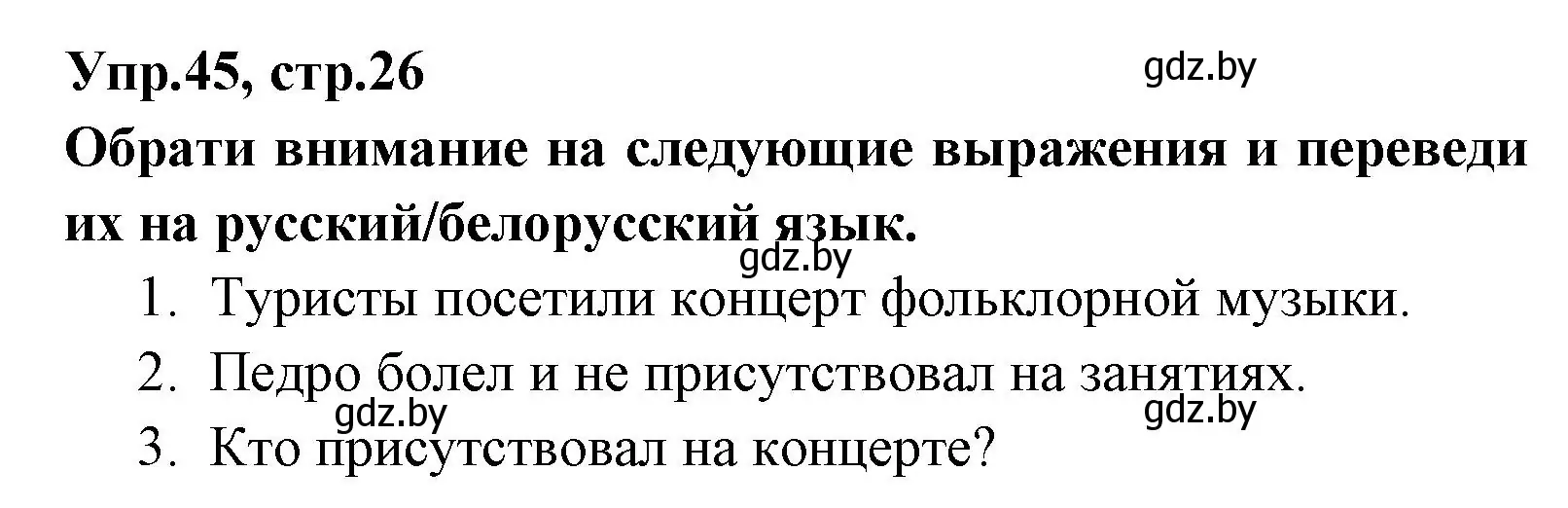 Упр.45, стр.26
gdz.by
Обрати внимание на следующие выражения и переведи их на русский/белорусский язык.
gdz.by
1. Туристы посетили концерт фольклорной музыки.
2. Педро болел и не присутствовал на занятиях.
gdz.by
gdz.by
3. Кто присутствовал на концерте?